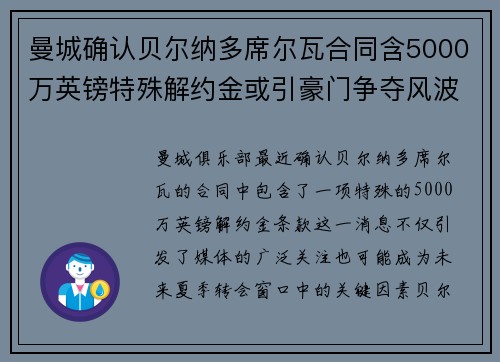 曼城确认贝尔纳多席尔瓦合同含5000万英镑特殊解约金或引豪门争夺风波

曼城俱乐部最近确认贝尔纳多席尔瓦的合同中包含了一项特殊的5000万英镑解约金条款这一消息不仅引发了媒体的广泛关注也可能成为未来夏季转会窗口中的关键因素贝尔